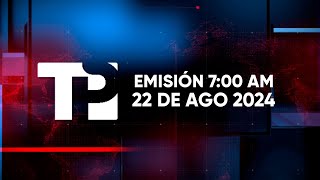 TP

EMISIÓN 7:00 AM
22 DE AGO 2024